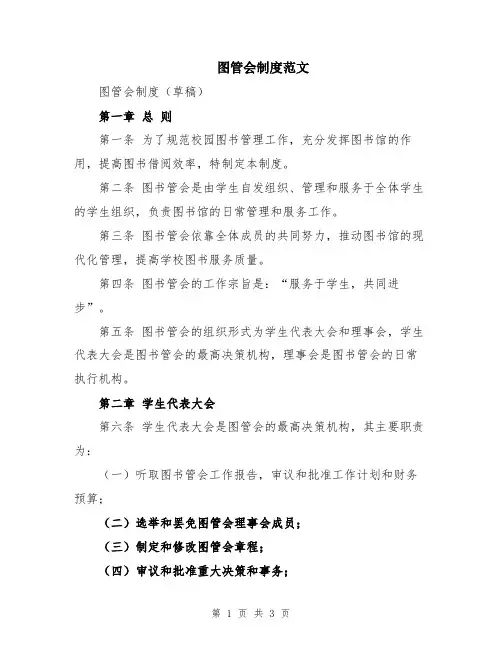 图管会制度范文

图管会制度（草稿）

第一章 总 则

第一条 为了规范校园图书管理工作，充分发挥图书馆的作用，提高图书借阅效率，特制定本制度。

第二条 图书管会是由学生自发组织、管理和服务于全体学生的学生组织，负责图书馆的日常管理和服务工作。

第三条 图书管会依靠全体成员的共同努力，推动图书馆的现代化管理，提高学校图书服务质量。

第四条 图书管会的工作宗旨是：“服务于学生，共同进步”。

第五条 图书管会的组织形式为学生代表大会和理事会，学生代表大会是图书管会的最高决策机构，理事会是图书管会的日常执行机构。

第二章 学生代表大会

第六条 学生代表大会是图管会的最高决策机构，其主要职责为：

（一）听取图书管会工作报告，审议和批准工作计划和财务预算；

（二）选举和罢免图管会理事会成员；

（三）制定和修改图管会章程；

（四）审议和批准重大决策和事务；

第 1 页 共 3 页